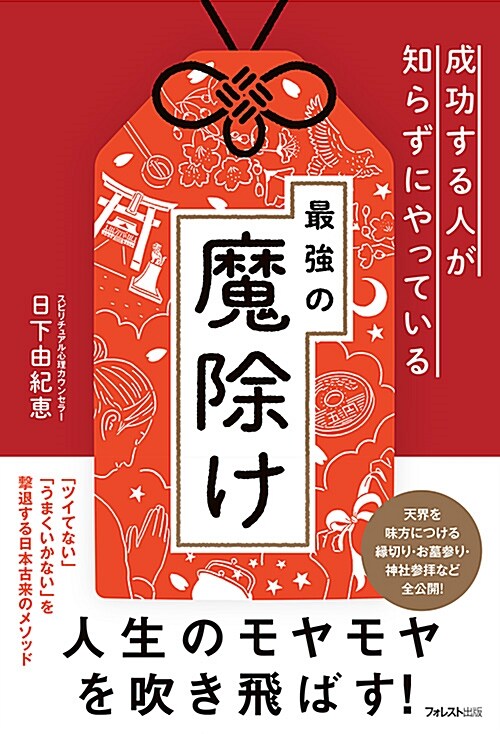 成功する人が知らずにやっている

最強の

魔除け

スピリチュアル心理カウンセラー
日下由紀恵

「ツイてない」「うまくいかない」を撃退する日本古来のメソッド

天界を味方につける縁切り・お墓参り・神社参拝など全公開!

人生のモヤモヤを吹き飛ばす!

フォレスト出版